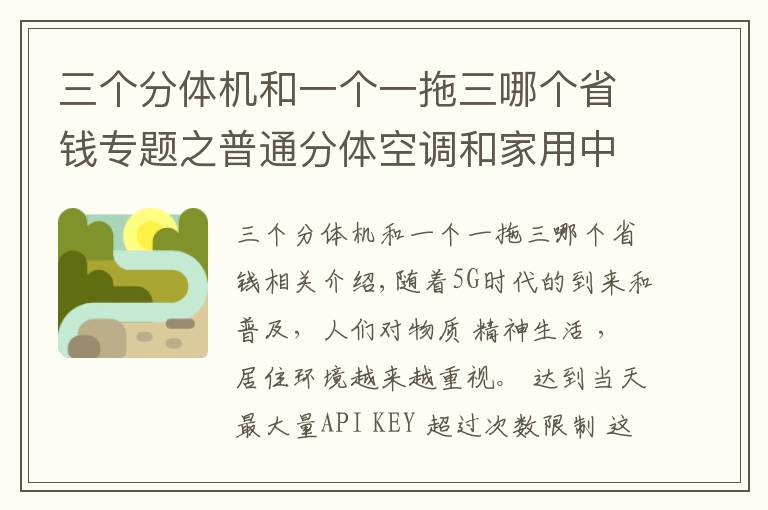 三个分体机和一个一拖三哪个省钱专题之普通分体空调和家用中

三个分体机和一个一拖三哪个省钱相关介绍,随着5G时代的到来和普及, 人们对物质 精神生活 , 居住环境越来越重视。 达到当天最大量API KEY 超过次数限制 这